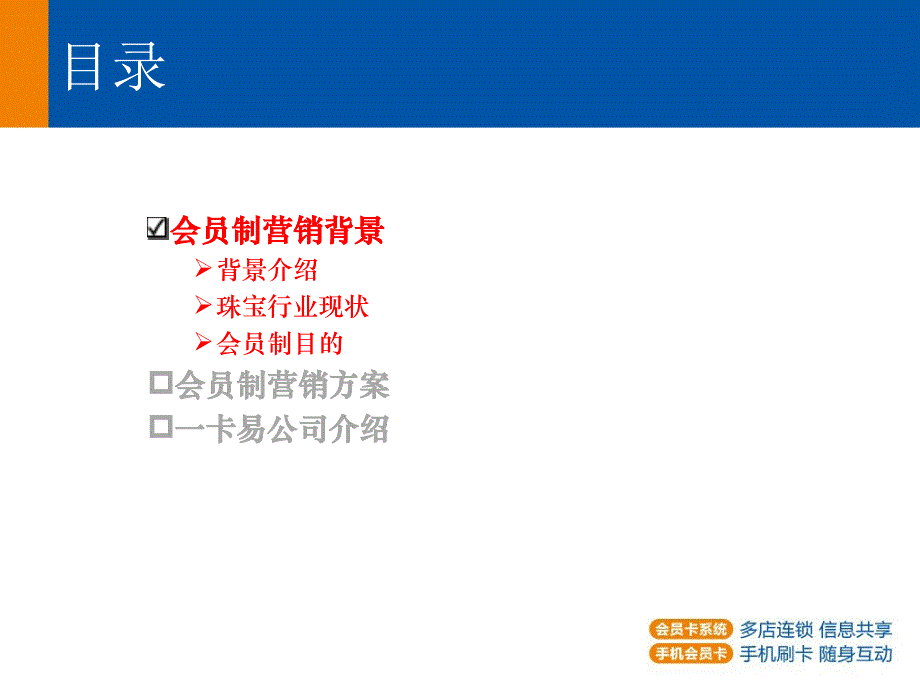 目录

☑会员制营销背景

➢背景介绍

➢珠宝行业现状

➢会员制目的

☐会员制营销方案

☐一卡易公司介绍

会员卡系统 多店连锁 信息共享
手机会员卡 手机刷卡 随身互动